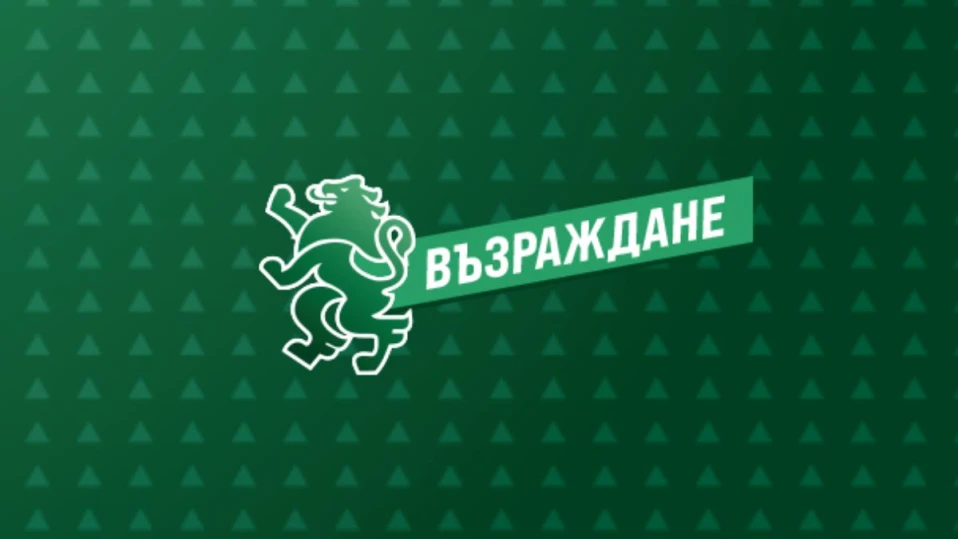 ВЪЗРАЖДАНЕ